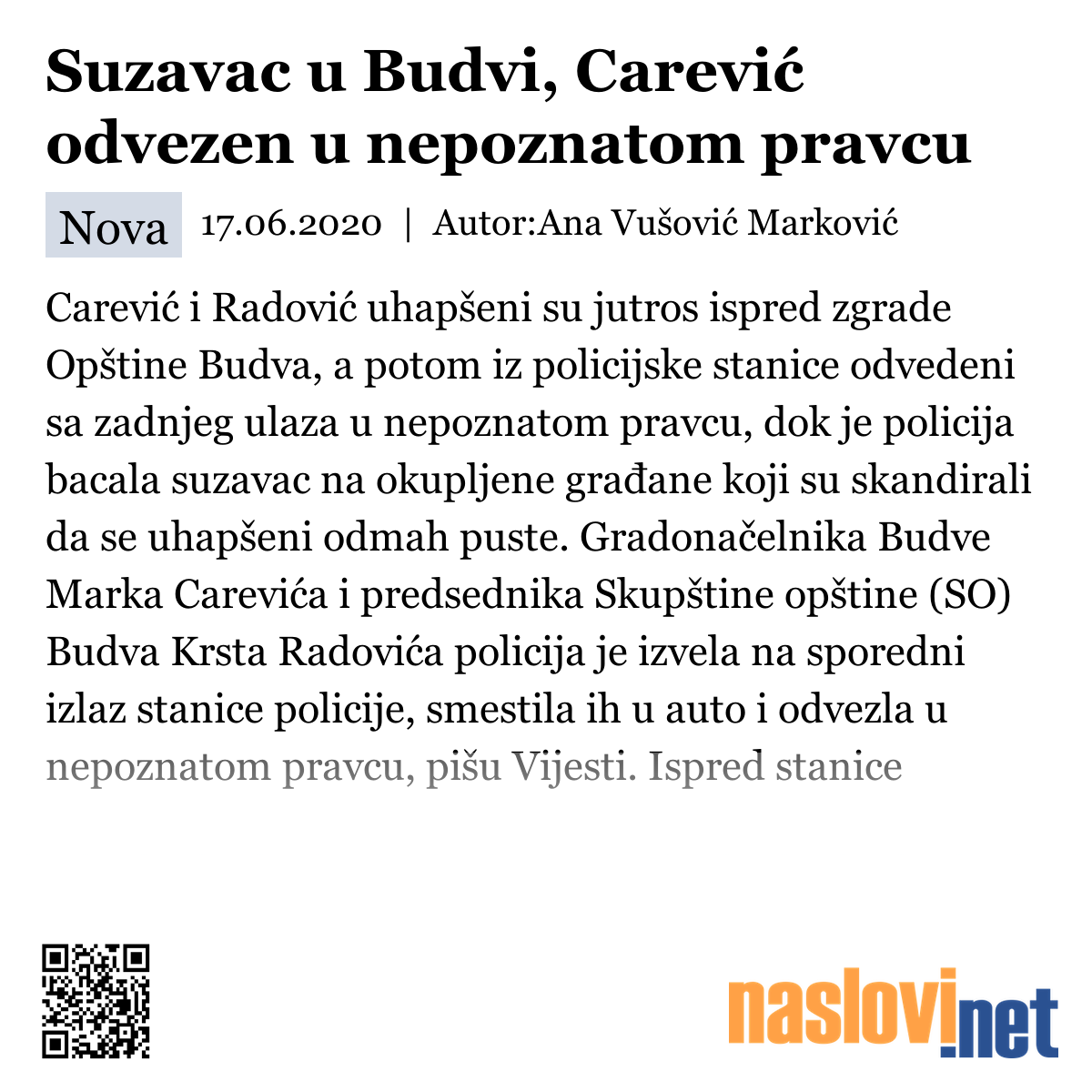 Suzavac u Budvi, Carević odvezen u nepoznatom pravcu

Nova 17.06.2020 | Autor:Ana Vušović Marković

Carević i Radović uhapšeni su jutros ispred zgrade Opštine Budva, a potom iz policijske stanice odvedeni sa zadnjeg ulaza u nepoznatom pravcu, dok je policija bacala suzavac na okupljene građane koji su skandirali da se uhapšeni odmah puste. Gradonačelnika Budve Marka Carevića i predsednika Skupštine opštine (SO) Budva Krsta Radovića policija je izvela na sporedni izlaz stanice policije, smestila ih u auto i odvezla u nepoznatom pravcu, pišu Vijesti. Ispred stanice

naslovi.net